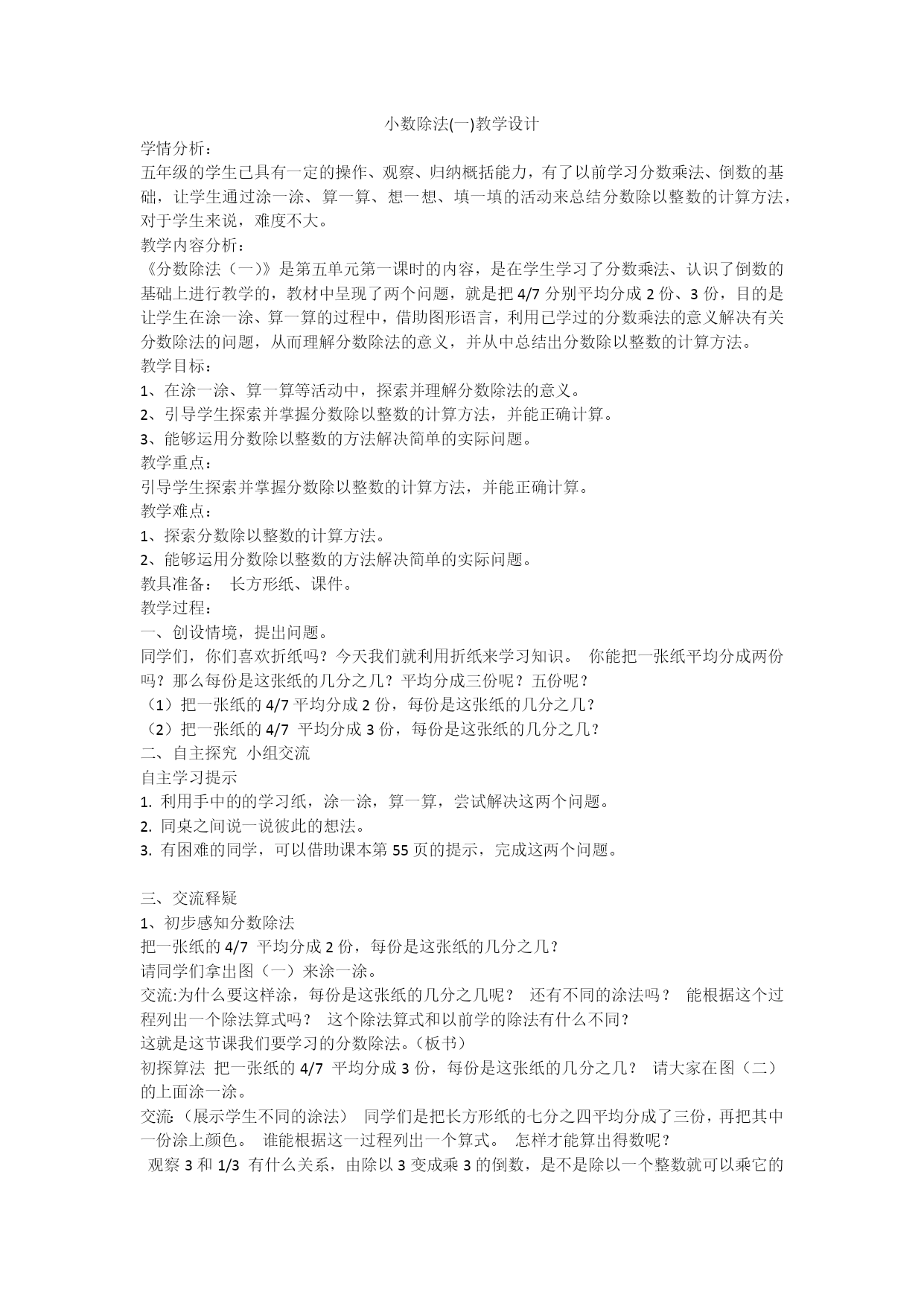 小数除法(一)教学设计

学情分析：

五年级的学生已具有一定的操作、观察、归纳概括能力，有了以前学习分数乘法、倒数的基础，让学生通过涂一涂、算一算、想一想、填一填的活动来总结分数除以整数的计算方法，对于学生来说，难度不大。

教学内容分析：

《分数除法（一）》是第五单元第一课时的内容，是在学生学习了分数乘法、认识了倒数的基础上进行教学的，教材中呈现了两个问题，就是把 4/7 分别平均分成 2 份、3 份，目的是让学生在涂一涂、算一算的过程中，借助图形语言，利用已学过的分数乘法的意义解决有关分数除法的问题，从而理解分数除法的意义，并从中总结出分数除以整数的计算方法。

教学目标：

1、在涂一涂、算一算等活动中，探索并理解分数除法的意义。

2、引导学生探索并掌握分数除以整数的计算方法，并能正确计算。

3、能够运用分数除以整数的方法解决简单的实际问题。

教学重点：

引导学生探索并掌握分数除以整数的计算方法，并能正确计算。

教学难点：

1、探索分数除以整数的计算方法。

2、能够运用分数除以整数的方法解决简单的实际问题。

教具准备：　长方形纸、课件。

教学过程：

一、创设情境，提出问题。

同学们，你们喜欢折纸吗？今天我们就利用折纸来学习知识。　你能把一张纸平均分成两份吗？那么每份是这张纸的几分之几？平均分成三份呢？五份呢？

（1）把一张纸的 4/7 平均分成 2 份，每份是这张纸的几分之几？

（2）把一张纸的 4/7　平均分成 3 份，每份是这张纸的几分之几？

二、自主探究　小组交流

自主学习提示

1. 利用手中的的学习纸，涂一涂，算一算，尝试解决这两个问题。

2. 同桌之间说一说彼此的想法。

3. 有困难的同学，可以借助课本第 55 页的提示，完成这两个问题。

三、交流释疑

1、初步感知分数除法

把一张纸的 4/7　平均分成 2 份，每份是这张纸的几分之几？

请同学们拿出图（一）来涂一涂。

交流:为什么要这样涂，每份是这张纸的几分之几呢？　还有不同的涂法吗？　能根据这个过程列出一个除法算式吗？　这个除法算式和以前学的除法有什么不同？

这就是这节课我们要学习的分数除法。（板书）

初探算法　把一张纸的 4/7　平均分成 3 份，每份是这张纸的几分之几？　请大家在图（二）的上面涂一涂。

交流:（展示学生不同的涂法）　同学们是把长方形纸的七分之四平均分成了三份，再把其中一份涂上颜色。　谁能根据这一过程列出一个算式。　怎样才能算出得数呢？

观察 3 和 1/3　有什么关系，由除以 3 变成乘 3 的倒数，是不是除以一个整数就可以乘它的